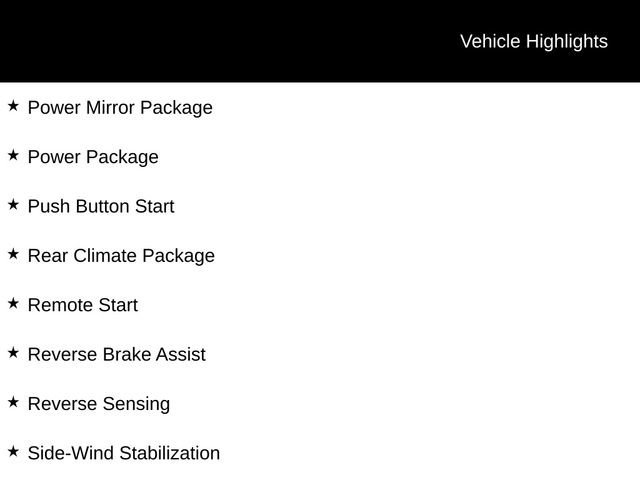 Vehicle Highlights

★ Power Mirror Package

★ Power Package

★ Push Button Start

★ Rear Climate Package

★ Remote Start

★ Reverse Brake Assist

★ Reverse Sensing

★ Side-Wind Stabilization